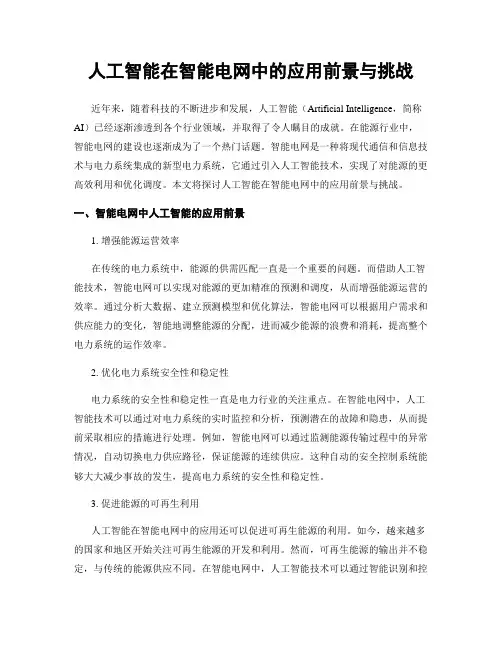 人工智能在智能电网中的应用前景与挑战

近年来，随着科技的不断进步和发展，人工智能（Artificial Intelligence，简称AI）已经逐渐渗透到各个行业领域，并取得了令人瞩目的成就。在能源行业中，智能电网的建设也逐渐成为了一个热门话题。智能电网是一种将现代通信和信息技术与电力系统集成的新型电力系统，它通过引入人工智能技术，实现了对能源的更高效利用和优化调度。本文将探讨人工智能在智能电网中的应用前景与挑战。

一、智能电网中人工智能的应用前景

1. 增强能源运营效率

在传统的电力系统中，能源的供需匹配一直是一个重要的问题。而借助人工智能技术，智能电网可以实现对能源的更加精准的预测和调度，从而增强能源运营的效率。通过分析大数据、建立预测模型和优化算法，智能电网可以根据用户需求和供应能力的变化，智能地调整能源的分配，进而减少能源的浪费和消耗，提高整个电力系统的运作效率。

2. 优化电力系统安全性和稳定性

电力系统的安全性和稳定性一直是电力行业的关注重点。在智能电网中，人工智能技术可以通过对电力系统的实时监控和分析，预测潜在的故障和隐患，从而提前采取相应的措施进行处理。例如，智能电网可以通过监测能源传输过程中的异常情况，自动切换电力供应路径，保证能源的连续供应。这种自动的安全控制系统能够大大减少事故的发生，提高电力系统的安全性和稳定性。

3. 促进能源的可再生利用

人工智能在智能电网中的应用还可以促进可再生能源的利用。如今，越来越多的国家和地区开始关注可再生能源的开发和利用。然而，可再生能源的输出并不稳定，与传统的能源供应不同。在智能电网中，人工智能技术可以通过智能识别和控